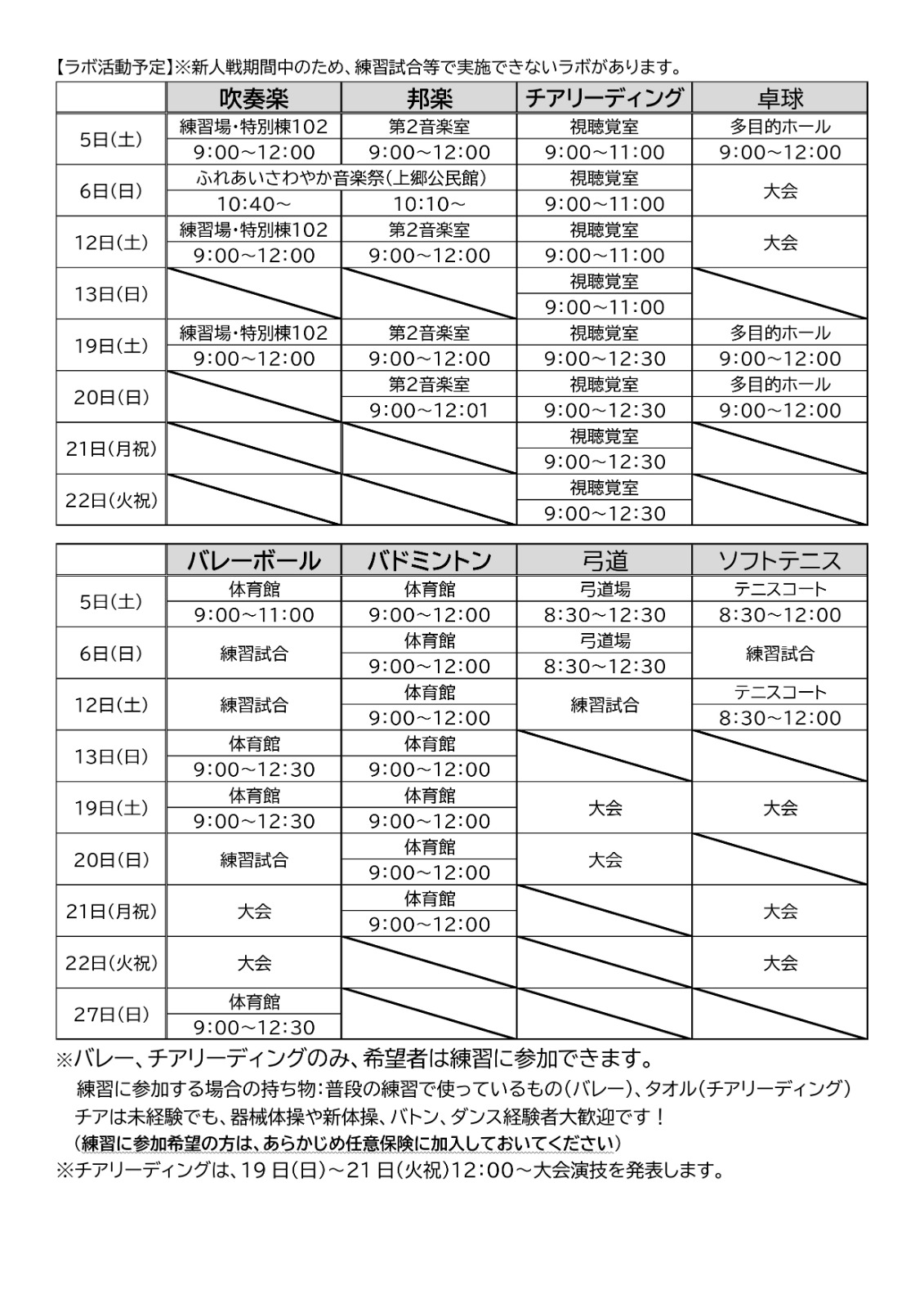 【ラボ活動予定】※新人戦期間中のため、練習試合等で実施できないラボがあります。

|  | 吹奏楽 | 邦楽 | チアリーディング | 卓球 |
|---|---|---|---|---|
| 5日(土) | 練習場・特別棟102 9:00~12:00 | 第2音楽室 9:00~12:00 | 視聴覚室 9:00~11:00 | 多目的ホール 9:00~12:00 |
| 6日(日) | ふれあいさわやか音楽祭(上郷公民館) 10:40~ | 10:10~ | 視聴覚室 9:00~11:00 | 大会 |
| 12日(土) | 練習場・特別棟102 9:00~12:00 | 第2音楽室 9:00~12:00 | 視聴覚室 9:00~11:00 | 大会 |
| 13日(日) |  |  | 視聴覚室 9:00~11:00 |  |
| 19日(土) | 練習場・特別棟102 9:00~12:00 | 第2音楽室 9:00~12:00 | 視聴覚室 9:00~12:30 | 多目的ホール 9:00~12:00 |
| 20日(日) |  | 第2音楽室 9:00~12:01 | 視聴覚室 9:00~12:30 | 多目的ホール 9:00~12:00 |
| 21日(月祝) |  |  | 視聴覚室 9:00~12:30 |  |
| 22日(火祝) |  |  | 視聴覚室 9:00~12:30 |  |

|  | バレーボール | バドミントン | 弓道 | ソフトテニス |
|---|---|---|---|---|
| 5日(土) | 体育館 9:00~11:00 | 体育館 9:00~12:00 | 弓道場 8:30~12:30 | テニスコート 8:30~12:00 |
| 6日(日) | 練習試合 | 体育館 9:00~12:00 | 弓道場 8:30~12:30 | 練習試合 |
| 12日(土) | 練習試合 | 体育館 9:00~12:00 | 練習試合 | テニスコート 8:30~12:00 |
| 13日(日) | 体育館 9:00~12:30 | 体育館 9:00~12:00 |  |  |
| 19日(土) | 体育館 9:00~12:30 | 体育館 9:00~12:00 | 大会 | 大会 |
| 20日(日) | 練習試合 | 体育館 9:00~12:00 | 大会 |  |
| 21日(月祝) | 大会 | 体育館 9:00~12:00 |  | 大会 |
| 22日(火祝) | 大会 |  |  | 大会 |
| 27日(日) | 体育館 9:00~12:30 |  |  |  |

※バレー、チアリーディングのみ、希望者は練習に参加できます。
練習に参加する場合の持ち物:普段の練習で使っているもの(バレー)、タオル(チアリーディング)
チアは未経験でも、器械体操や新体操、バトン、ダンス経験者大歓迎です!
(練習に参加希望の方は、あらかじめ任意保険に加入しておいてください)
※チアリーディングは、19日(日)~21日(火祝)12:00~大会演技を発表します。